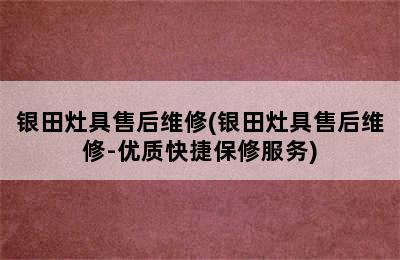 银田灶具售后维修(银田灶具售后维修-优质快捷保修服务)